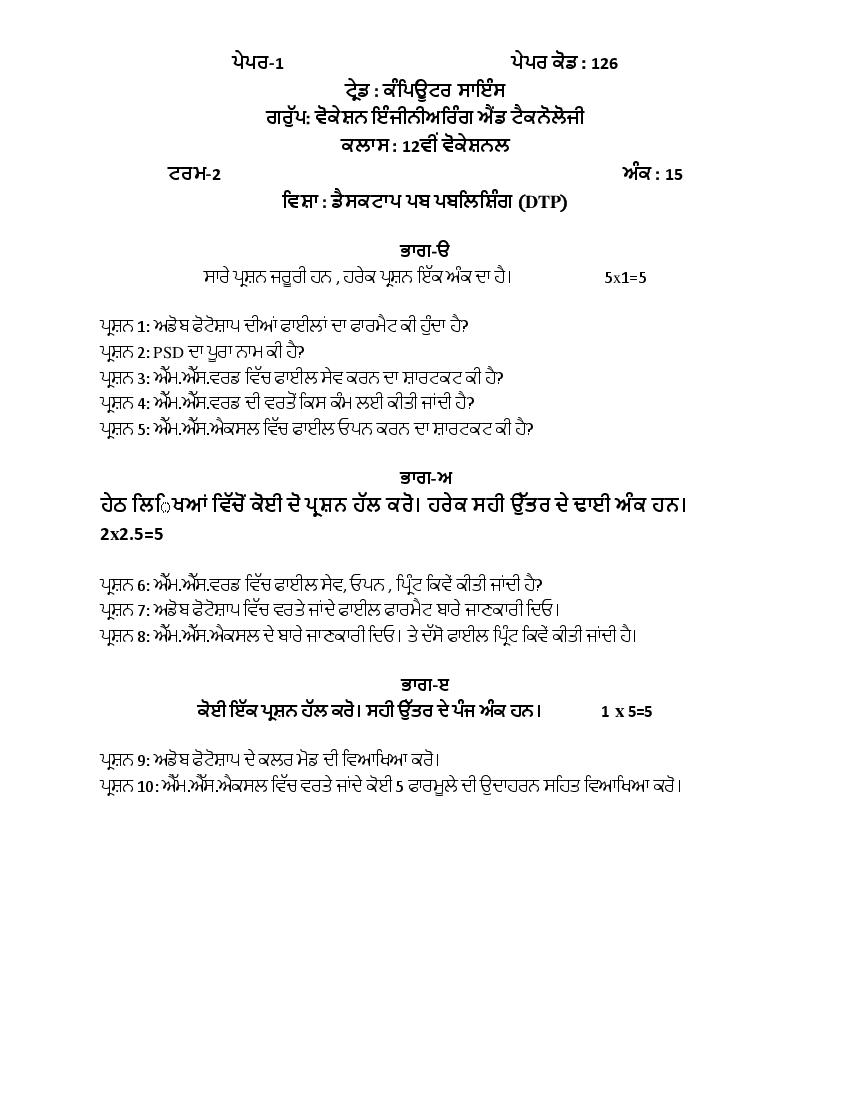 ਪੇਪਰ-1 ਪੇਪਰ ਕੋਡ : 126

ਟ੍ਰੇਡ : ਕੰਪਿਊਟਰ ਸਾਇੰਸ
ਗਰੁੱਪ: ਵੋਕੇਸ਼ਨ ਇੰਜੀਨੀਅਰਿੰਗ ਐਂਡ ਟੈਕਨੋਲੋਜੀ
ਕਲਾਸ : 12ਵੀਂ ਵੋਕੇਸ਼ਨਲ

ਟਰਮ-2 ਅੰਕ : 15

ਵਿਸ਼ਾ : ਡੈਸਕਟਾਪ ਪਬ ਪਬਲਿਸ਼ਿੰਗ (DTP)

ਭਾਗ-ੳ

ਸਾਰੇ ਪ੍ਰਸ਼ਨ ਜਰੂਰੀ ਹਨ , ਹਰੇਕ ਪ੍ਰਸ਼ਨ ਇੱਕ ਅੰਕ ਦਾ ਹੈ। 5x1=5

ਪ੍ਰਸ਼ਨ 1: ਅਡੋਬ ਫੋਟੋਸ਼ਾਪ ਦੀਆਂ ਫਾਈਲਾਂ ਦਾ ਫਾਰਮੈਟ ਕੀ ਹੁੰਦਾ ਹੈ?
ਪ੍ਰਸ਼ਨ 2: PSD ਦਾ ਪੂਰਾ ਨਾਮ ਕੀ ਹੈ?
ਪ੍ਰਸ਼ਨ 3: ਐੱਮ.ਐੱਸ.ਵਰਡ ਵਿੱਚ ਫਾਈਲ ਸੇਵ ਕਰਨ ਦਾ ਸ਼ਾਰਟਕਟ ਕੀ ਹੈ?
ਪ੍ਰਸ਼ਨ 4: ਐੱਮ.ਐੱਸ.ਵਰਡ ਦੀ ਵਰਤੋਂ ਕਿਸ ਕੰਮ ਲਈ ਕੀਤੀ ਜਾਂਦੀ ਹੈ?
ਪ੍ਰਸ਼ਨ 5: ਐੱਮ.ਐੱਸ.ਐਕਸਲ ਵਿੱਚ ਫਾਈਲ ਓਪਨ ਕਰਨ ਦਾ ਸ਼ਾਰਟਕਟ ਕੀ ਹੈ?

ਭਾਗ-ਅ

ਹੇਠ ਲਿਖਿਆਂ ਵਿੱਚੋਂ ਕੋਈ ਦੋ ਪ੍ਰਸ਼ਨ ਹੱਲ ਕਰੋ। ਹਰੇਕ ਸਹੀ ਉੱਤਰ ਦੇ ਢਾਈ ਅੰਕ ਹਨ।
2x2.5=5

ਪ੍ਰਸ਼ਨ 6: ਐੱਮ.ਐੱਸ.ਵਰਡ ਵਿੱਚ ਫਾਈਲ ਸੇਵ, ਓਪਨ , ਪ੍ਰਿੰਟ ਕਿਵੇਂ ਕੀਤੀ ਜਾਂਦੀ ਹੈ?
ਪ੍ਰਸ਼ਨ 7: ਅਡੋਬ ਫੋਟੋਸ਼ਾਪ ਵਿੱਚ ਵਰਤੇ ਜਾਂਦੇ ਫਾਈਲ ਫਾਰਮੈਟ ਬਾਰੇ ਜਾਣਕਾਰੀ ਦਿਓ।
ਪ੍ਰਸ਼ਨ 8: ਐੱਮ.ਐੱਸ.ਐਕਸਲ ਦੇ ਬਾਰੇ ਜਾਣਕਾਰੀ ਦਿਓ। ਤੇ ਦੱਸੋ ਫਾਈਲ ਪ੍ਰਿੰਟ ਕਿਵੇਂ ਕੀਤੀ ਜਾਂਦੀ ਹੈ।

ਭਾਗ-ੲ

ਕੋਈ ਇੱਕ ਪ੍ਰਸ਼ਨ ਹੱਲ ਕਰੋ। ਸਹੀ ਉੱਤਰ ਦੇ ਪੰਜ ਅੰਕ ਹਨ। 1 x 5=5

ਪ੍ਰਸ਼ਨ 9: ਅਡੋਬ ਫੋਟੋਸ਼ਾਪ ਦੇ ਕਲਰ ਮੋਡ ਦੀ ਵਿਆਖਿਆ ਕਰੋ।
ਪ੍ਰਸ਼ਨ 10: ਐੱਮ.ਐੱਸ.ਐਕਸਲ ਵਿੱਚ ਵਰਤੇ ਜਾਂਦੇ ਕੋਈ 5 ਫਾਰਮੂਲੇ ਦੀ ਉਦਾਹਰਨ ਸਹਿਤ ਵਿਆਖਿਆ ਕਰੋ।